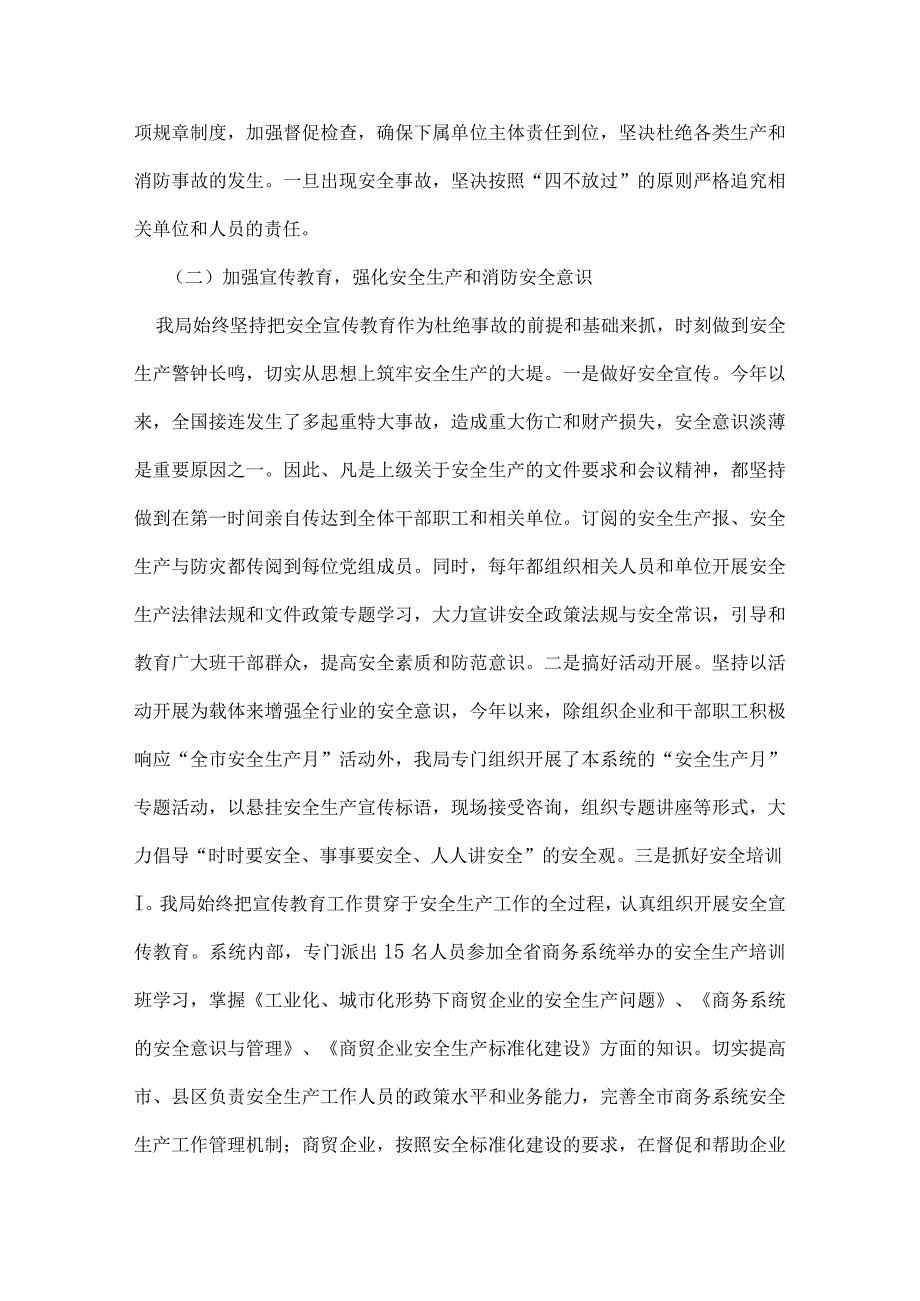 项规章制度，加强督促检查，确保下属单位主体责任到位，坚决杜绝各类生产和消防事故的发生。一旦出现安全事故，坚决按照“四不放过”的原则严格追究相关单位和人员的责任。

（二）加强宣传教育，强化安全生产和消防安全意识

我局始终坚持把安全宣传教育作为杜绝事故的前提和基础来抓，时刻做到安全生产警钟长鸣，切实从思想上筑牢安全生产的大堤。一是做好安全宣传。今年以来，全国接连发生了多起重特大事故，造成重大伤亡和财产损失，安全意识淡薄是重要原因之一。因此、凡是上级关于安全生产的文件要求和会议精神，都坚持做到在第一时间亲自传达到全体干部职工和相关单位。订阅的安全生产报、安全生产与防灾都传阅到每位党组成员。同时，每年都组织相关人员和单位开展安全生产法律法规和文件政策专题学习，大力宣讲安全政策法规与安全常识，引导和教育广大班干部群众，提高安全素质和防范意识。二是搞好活动开展。坚持以活动开展为载体来增强全行业的安全意识，今年以来，除组织企业和干部职工积极响应“全市安全生产月”活动外，我局专门组织开展了本系统的“安全生产月”专题活动，以悬挂安全生产宣传标语，现场接受咨询，组织专题讲座等形式，大力倡导“时时要安全、事事要安全、人人讲安全”的安全观。三是抓好安全培训I。我局始终把宣传教育工作贯穿于安全生产工作的全过程，认真组织开展安全宣传教育。系统内部，专门派出15名人员参加全省商务系统举办的安全生产培训班学习，掌握《工业化、城市化形势下商贸企业的安全生产问题》、《商务系统的安全意识与管理》、《商贸企业安全生产标准化建设》方面的知识。切实提高市、县区负责安全生产工作人员的政策水平和业务能力，完善全市商务系统安全生产工作管理机制；商贸企业，按照安全标准化建设的要求，在督促和帮助企业